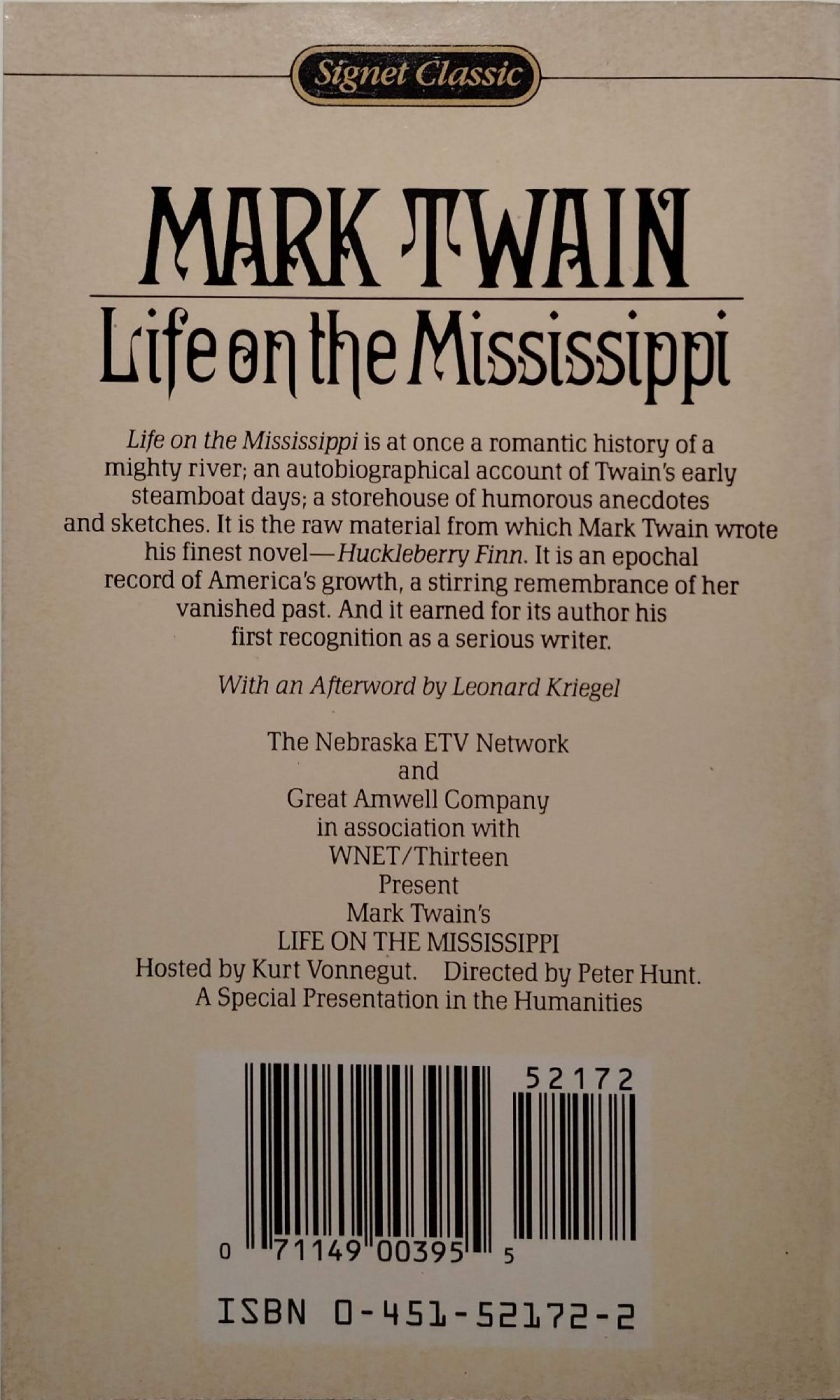 Signet Classic

MARK TWAIN

Life on the Mississippi

Life on the Mississippi is at once a romantic history of a mighty river; an autobiographical account of Twain's early steamboat days; a storehouse of humorous anecdotes and sketches. It is the raw material from which Mark Twain wrote his finest novel—Huckleberry Finn. It is an epochal record of America's growth, a stirring remembrance of her vanished past. And it earned for its author his first recognition as a serious writer.

With an Afterword by Leonard Kriegel

The Nebraska ETV Network
and
Great Amwell Company
in association with
WNET/Thirteen
Present
Mark Twain's
LIFE ON THE MISSISSIPPI
Hosted by Kurt Vonnegut. Directed by Peter Hunt.
A Special Presentation in the Humanities

52172

0 71149 00395 5

ISBN 0-451-52172-2